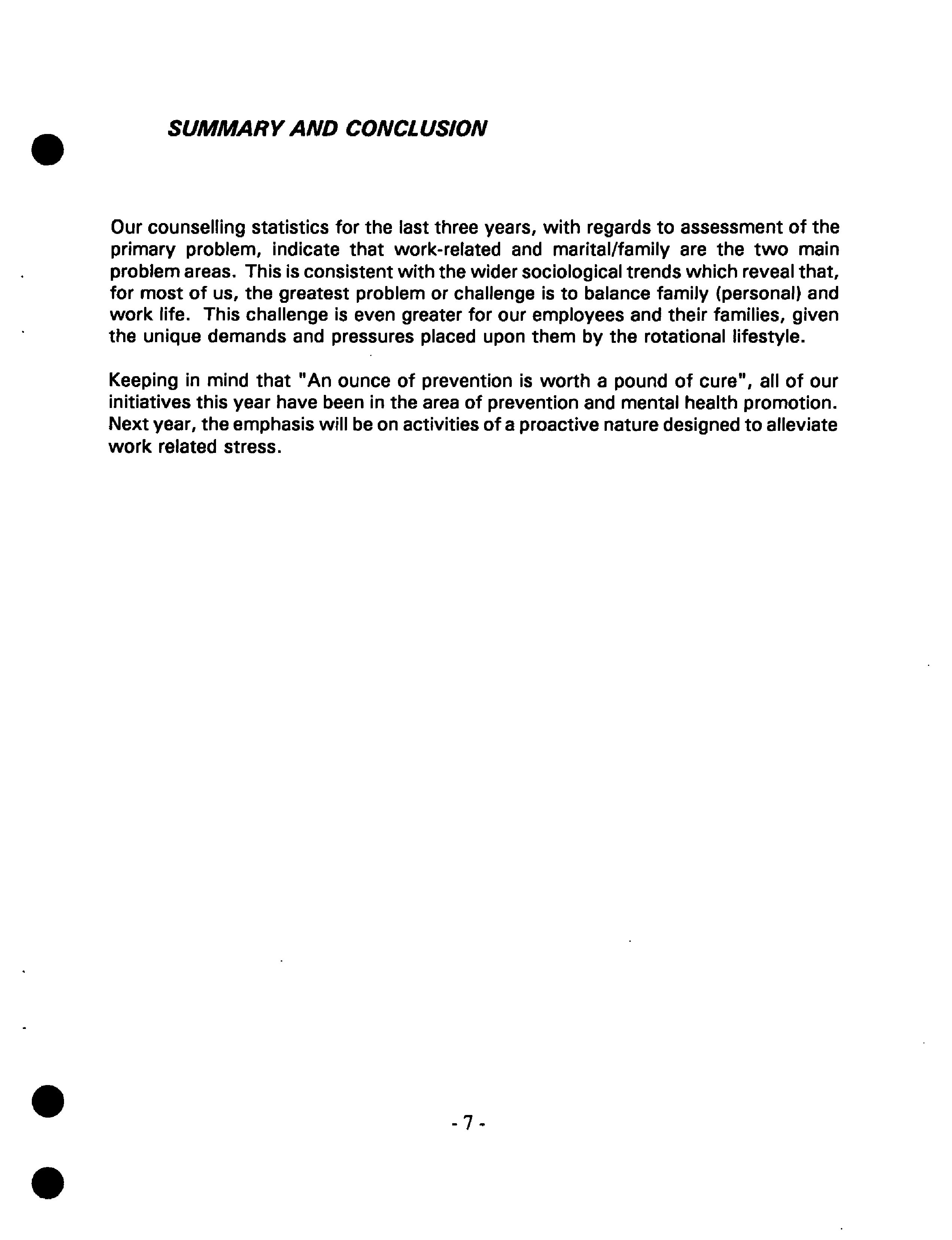 SUMMARY AND CONCLUSION

Our counselling statistics for the last three years, with regards to assessment of the primary problem, indicate that work-related and marital/family are the two main problem areas. This is consistent with the wider sociological trends which reveal that, for most of us, the greatest problem or challenge is to balance family (personal) and work life. This challenge is even greater for our employees and their families, given the unique demands and pressures placed upon them by the rotational lifestyle.

Keeping in mind that "An ounce of prevention is worth a pound of cure", all of our initiatives this year have been in the area of prevention and mental health promotion. Next year, the emphasis will be on activities of a proactive nature designed to alleviate work related stress.

- 7 -